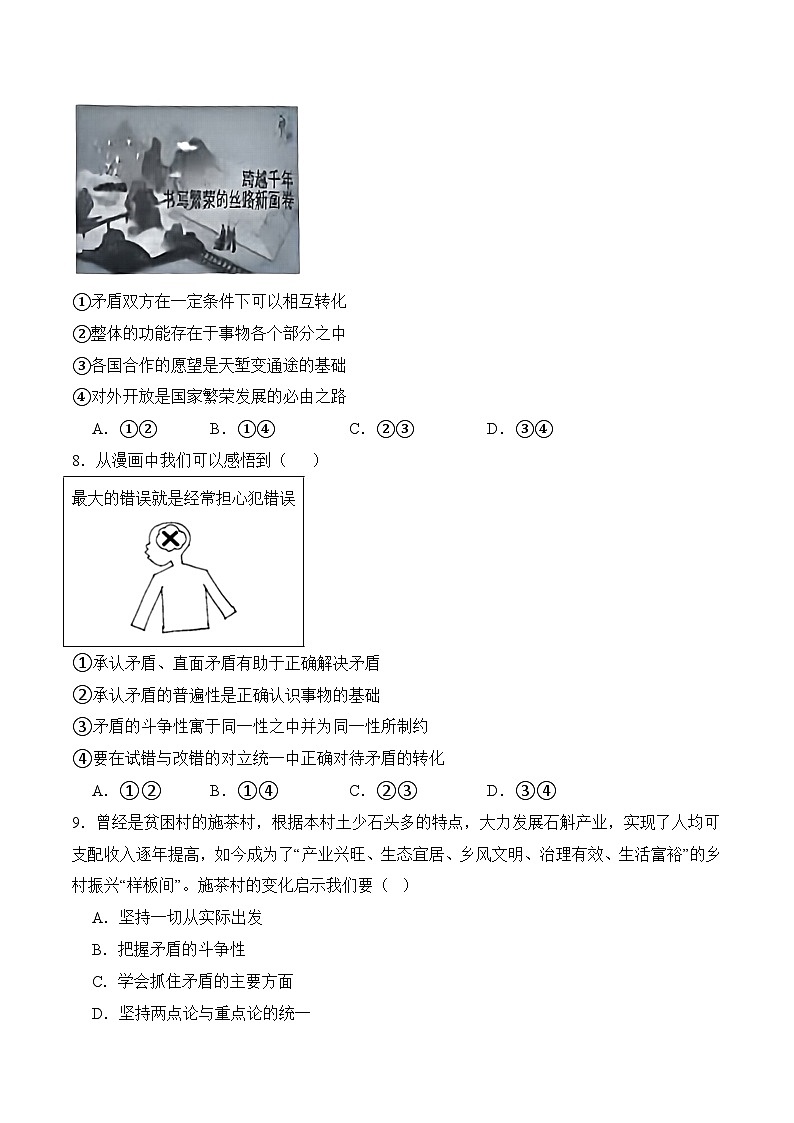 跨越千年
书写繁荣的丝路新画卷

①矛盾双方在一定条件下可以相互转化
②整体的功能存在于事物各个部分之中
③各国合作的愿望是天堑变通途的基础
④对外开放是国家繁荣发展的必由之路
A. ①② B. ①④ C. ②③ D. ③④

8. 从漫画中我们可以感悟到（ ）

最大的错误就是经常担心犯错误

①承认矛盾、直面矛盾有助于正确解决矛盾
②承认矛盾的普遍性是正确认识事物的基础
③矛盾的斗争性寓于同一性之中并为同一性所制约
④要在试错与改错的对立统一中正确对待矛盾的转化
A. ①② B. ①④ C. ②③ D. ③④

9. 曾经是贫困村的施茶村，根据本村土少石头多的特点，大力发展石斛产业，实现了人均可支配收入逐年提高，如今成为了“产业兴旺、生态宜居、乡风文明、治理有效、生活富裕”的乡村振兴“样板间”。施茶村的变化启示我们要（ ）
A. 坚持一切从实际出发
B. 把握矛盾的斗争性
C. 学会抓住矛盾的主要方面
D. 坚持两点论与重点论的统一